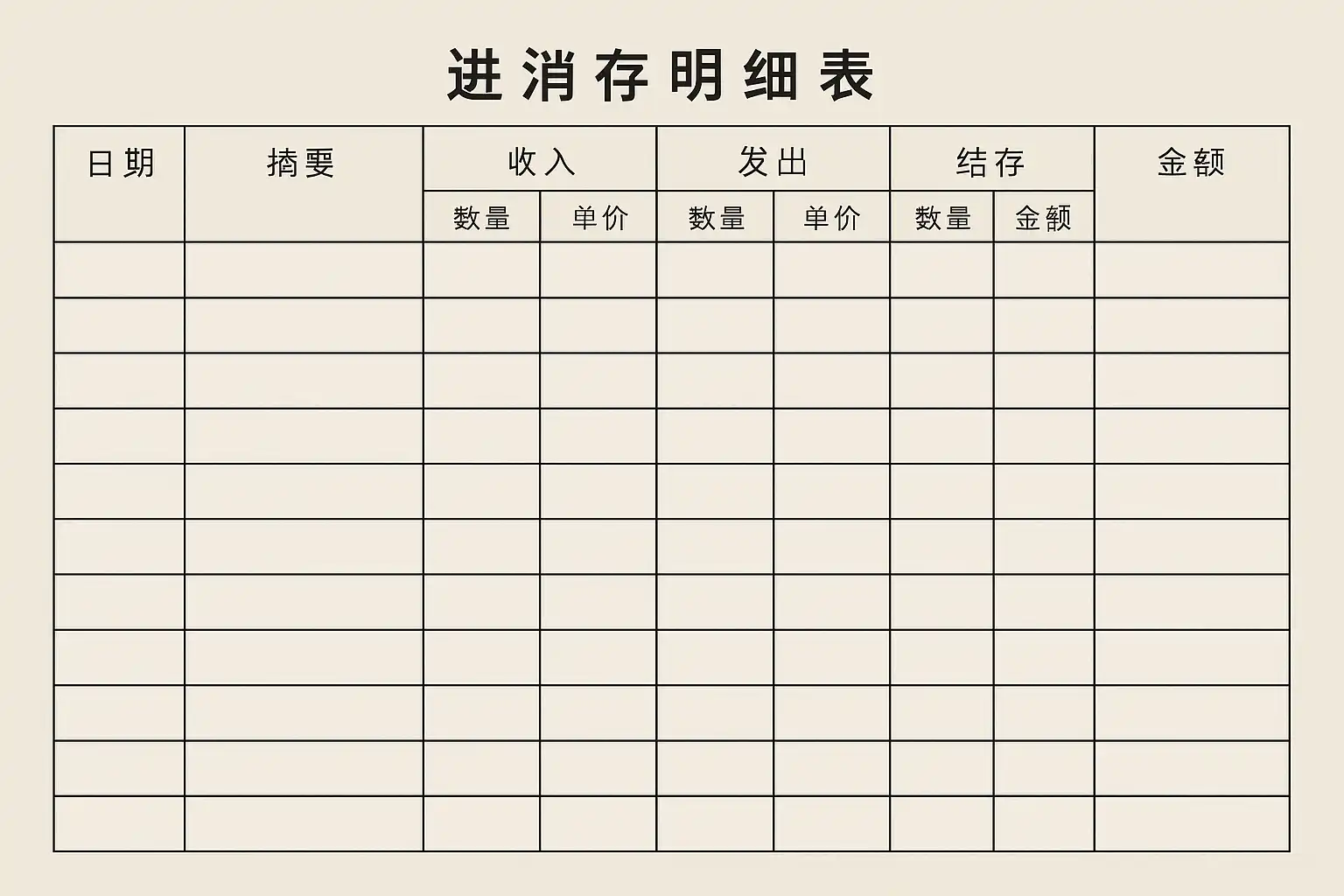 进消存明细表

| 日期 | 摘要 | 收入 | | 发出 | | 结存 | | 金额 |
|---|---|---|---|---|---|---|---|---|
| | | 数量 | 单价 | 数量 | 单价 | 数量 | 金额 | |
| | | | | | | | | |
| | | | | | | | | |
| | | | | | | | | |
| | | | | | | | | |
| | | | | | | | | |
| | | | | | | | | |
| | | | | | | | | |
| | | | | | | | | |
| | | | | | | | | |
| | | | | | | | | |
| | | | | | | | | |